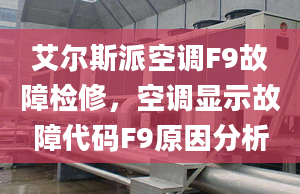 艾尔斯派空调F9故障检修，空调显示故障代码F9原因分析